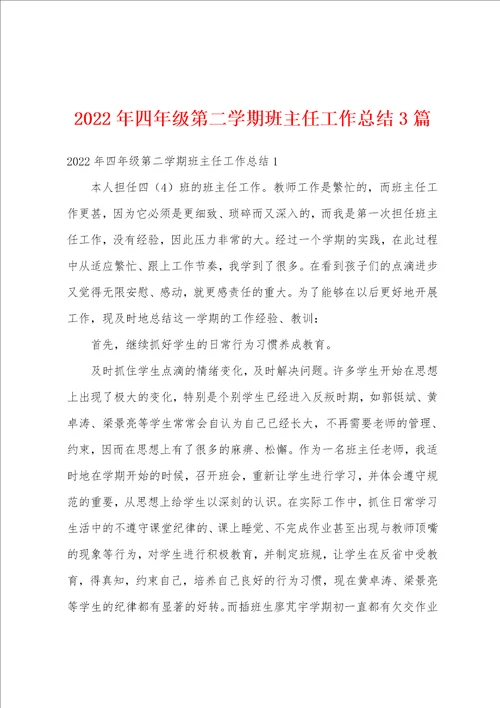 2022年四年级第二学期班主任工作总结3篇

2022年四年级第二学期班主任工作总结1

本人担任四（4）班的班主任工作。教师工作是繁忙的，而班主任工作更甚，因为它必须是更细致、琐碎而又深入的，而我是第一次担任班主任工作，没有经验，因此压力非常的大。经过一个学期的实践，在此过程中从适应繁忙、跟上工作节奏，我学到了很多。在看到孩子们的点滴进步又觉得无限安慰、感动，就更感责任的重大。为了能够在以后更好地开展工作，现及时地总结这一学期的工作经验、教训：

首先，继续抓好学生的日常行为习惯养成教育。

及时抓住学生点滴的情绪变化，及时解决问题。许多学生开始在思想上出现了极大的变化，特别是个别学生已经进入反叛时期，如郭铤斌、黄卓涛、梁景亮等学生常常会自认为自己已经长大，不再需要老师的管理、约束，因而在思想上有了很多的麻痹、松懈。作为一名班主任老师，我适时地在学期开始的时候，召开班会，重新让学生进行学习，并体会遵守规范的重要，从思想上给学生以深刻的认识。在实际工作中，抓住日常学习生活中的不遵守课堂纪律的、课上睡觉、不完成作业甚至出现与教师顶嘴的现象等行为，对学生进行积极教育，并制定班规，让学生在反省中受教育，得真知，约束自己，培养自己良好的行为习惯，现在黄卓涛、梁景亮等学生的纪律都有显著的好转。而插班生廖芃宇学期初一直都有欠交作业